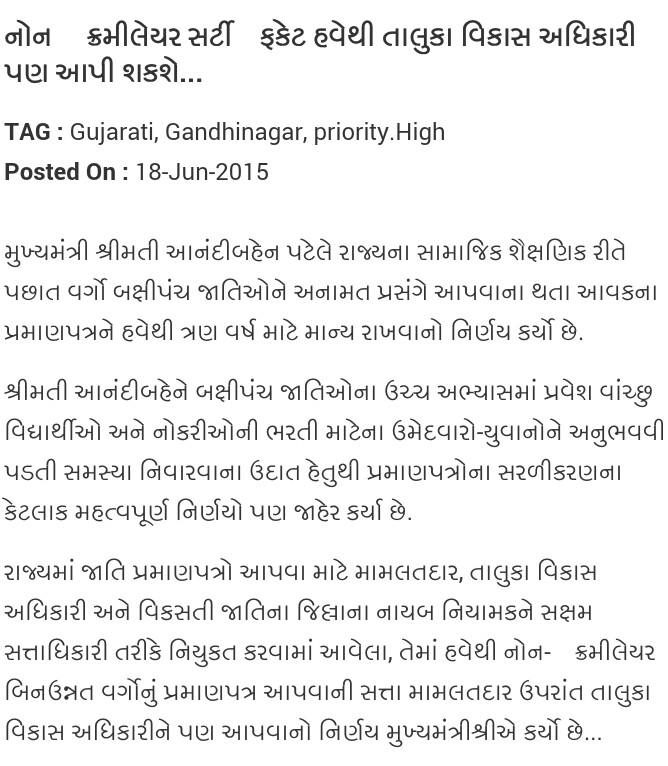 નોન ક્રમીલેયર સર્ટી ફકેટ હવેથી તાલુકા વિકાસ અધિકારી પણ આપી શકશે...

**TAG :** Gujarati, Gandhinagar, priority.High
**Posted On :** 18-Jun-2015

મુખ્યમંત્રી શ્રીમતી આનંદીબહેન પટેલે રાજ્યના સામાજિક શૈક્ષણિક રીતે પછાત વર્ગો બક્ષીપંચ જાતિઓને અનામત પ્રસંગે આપવાના થતા આવકના પ્રમાણપત્રને હવેથી ત્રણ વર્ષ માટે માન્ય રાખવાનો નિર્ણય કર્યો છે.

શ્રીમતી આનંદીબહેને બક્ષીપંચ જાતિઓના ઉચ્ચ અભ્યાસમાં પ્રવેશ વાંચ્છુ વિદ્યાર્થીઓ અને નોકરીઓની ભરતી માટેના ઉમેદવારો-યુવાનોને અનુભવવી પડતી સમસ્યા નિવારવાના ઉદાત હેતુથી પ્રમાણપત્રોના સરળીકરણના કેટલાક મહત્વપૂર્ણ નિર્ણયો પણ જાહેર કર્યા છે.

રાજ્યમાં જાતિ પ્રમાણપત્રો આપવા માટે મામલતદાર, તાલુકા વિકાસ અધિકારી અને વિકસતી જાતિના જિલ્લાના નાયબ નિયામકને સક્ષમ સત્તાધિકારી તરીકે નિયુકત કરવામાં આવેલા, તેમાં હવેથી નોન- ક્રમીલેયર બિનઉન્નત વર્ગોનું પ્રમાણપત્ર આપવાની સત્તા મામલતદાર ઉપરાંત તાલુકા વિકાસ અધિકારીને પણ આપવાનો નિર્ણય મુખ્યમંત્રીશ્રીએ કર્યો છે...